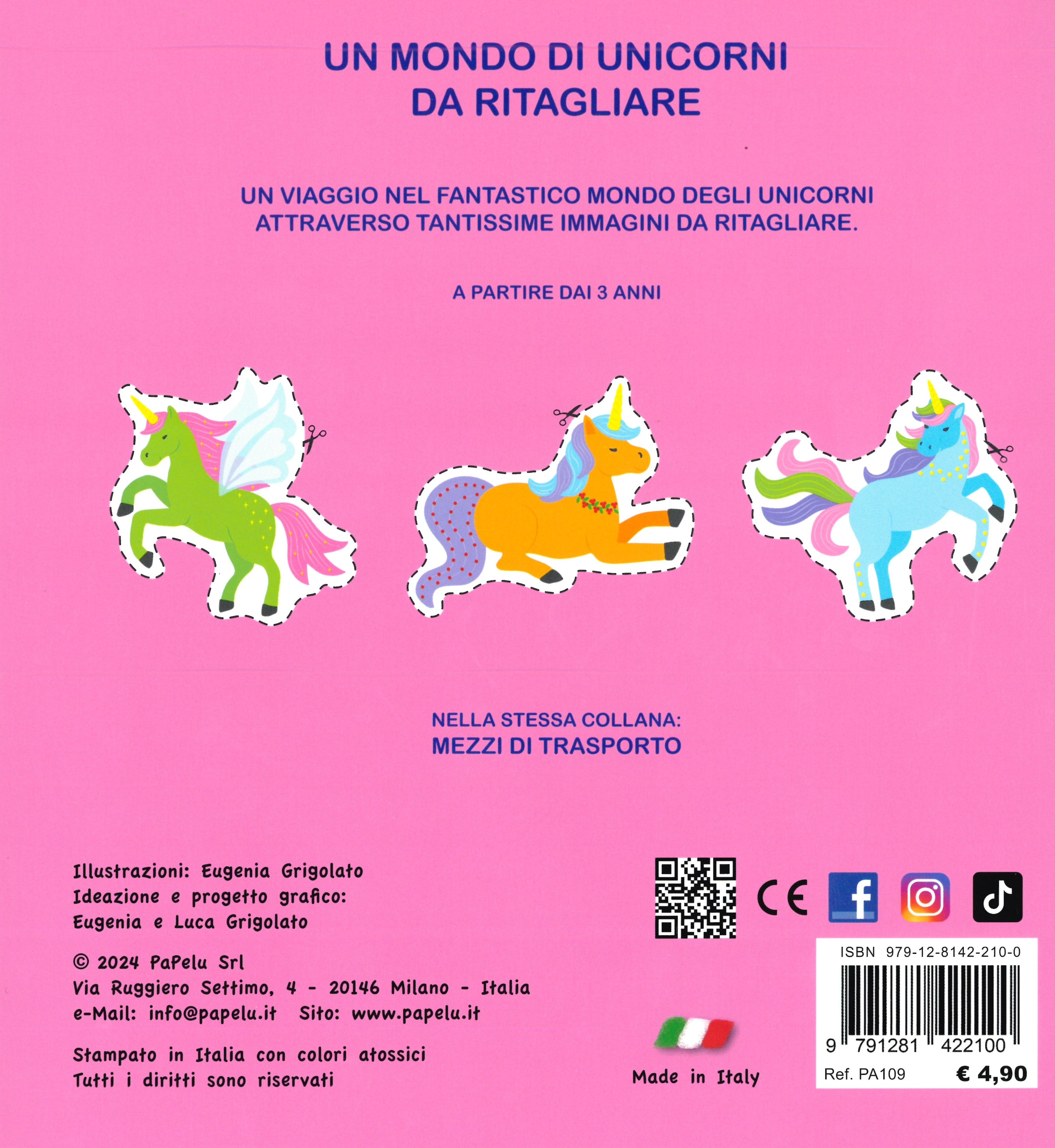 UN MONDO DI UNICORNI
DA RITAGLIARE

UN VIAGGIO NEL FANTASTICO MONDO DEGLI UNICORNI ATTRAVERSO TANTISSIME IMMAGINI DA RITAGLIARE.

A PARTIRE DAI 3 ANNI

NELLA STESSA COLLANA:
MEZZI DI TRASPORTO

Illustrazioni: Eugenia Grigolato
Ideazione e progetto grafico:
Eugenia e Luca Grigolato

© 2024 PaPelu Srl
Via Ruggiero Settimo, 4 - 20146 Milano - Italia
e-Mail: info@papelu.it Sito: www.papelu.it

Stampato in Italia con colori atossici
Tutti i diritti sono riservati

CE

Made in Italy

ISBN 979-12-8142-210-0
9 791281 422100
Ref. PA109 € 4,90